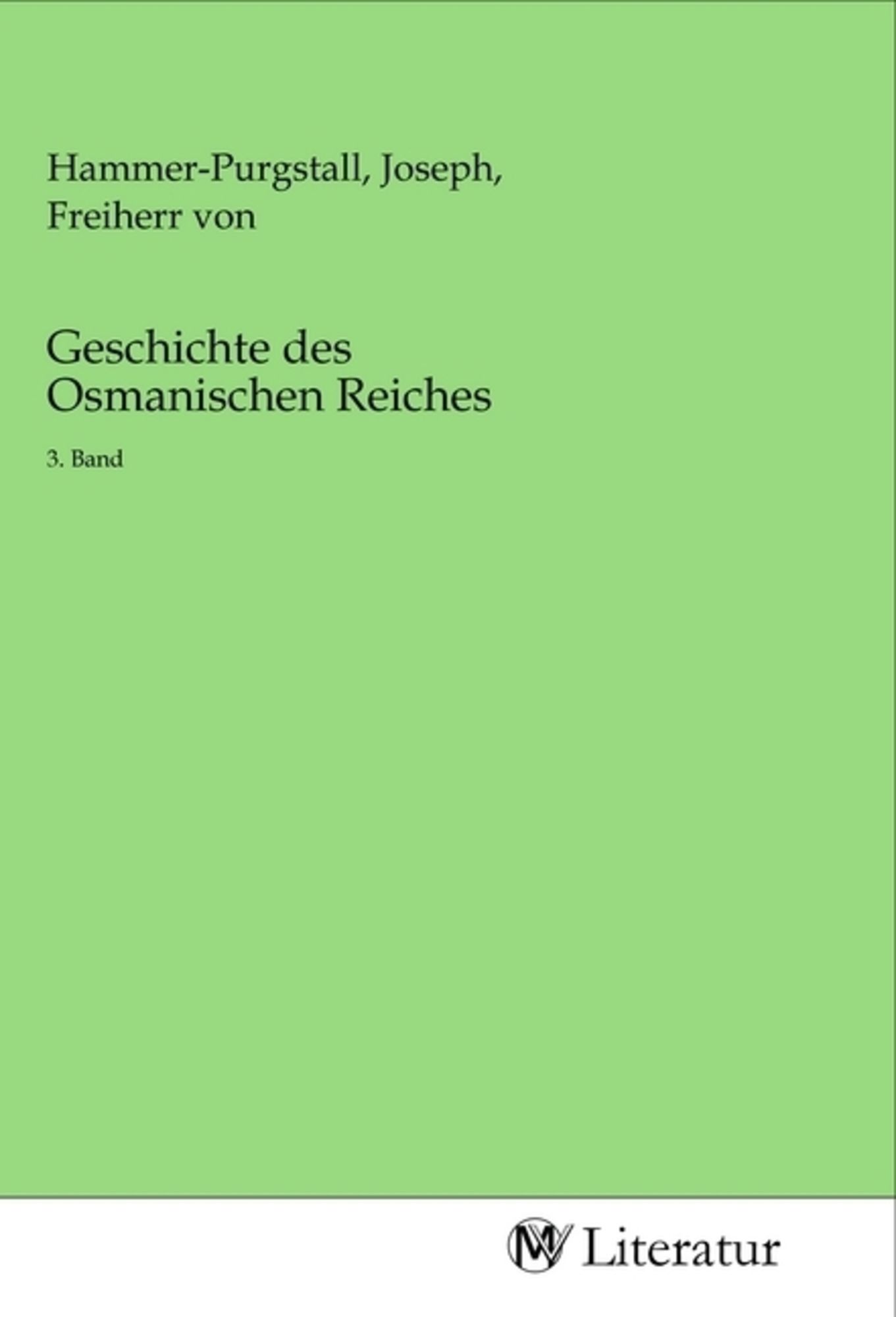 Hammer-Purgstall, Joseph, Freiherr von

Geschichte des Osmanischen Reiches

3. Band

MV Literatur